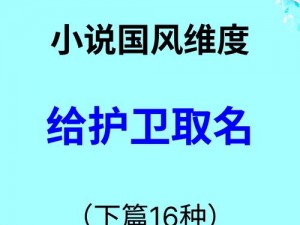 小说国风维度

给护卫取名

（下篇16种）